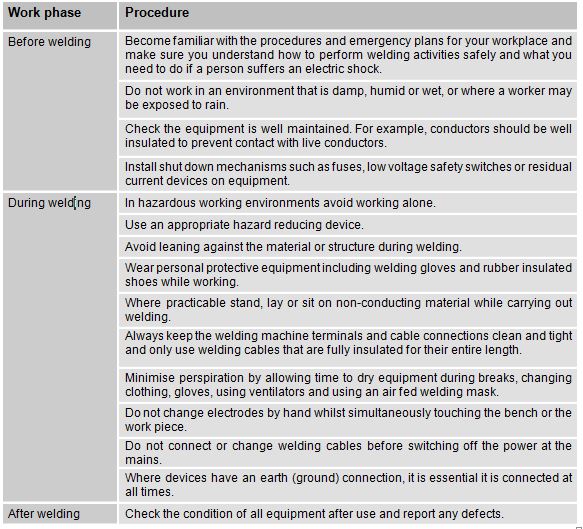 | Work phase | Procedure |
|---|---|
| Before welding | Become familiar with the procedures and emergency plans for your workplace and make sure you understand how to perform welding activities safely and what you need to do if a person suffers an electric shock. |
| | Do not work in an environment that is damp, humid or wet, or where a worker may be exposed to rain. |
| | Check the equipment is well maintained. For example, conductors should be well insulated to prevent contact with live conductors. |
| | Install shut down mechanisms such as fuses, low voltage safety switches or residual current devices on equipment. |
| During welding | In hazardous working environments avoid working alone. |
| | Use an appropriate hazard reducing device. |
| | Avoid leaning against the material or structure during welding. |
| | Wear personal protective equipment including welding gloves and rubber insulated shoes while working. |
| | Where practicable stand, lay or sit on non-conducting material while carrying out welding. |
| | Always keep the welding machine terminals and cable connections clean and tight and only use welding cables that are fully insulated for their entire length. |
| | Minimise perspiration by allowing time to dry equipment during breaks, changing clothing, gloves, using ventilators and using an air fed welding mask. |
| | Do not change electrodes by hand whilst simultaneously touching the bench or the work piece. |
| | Do not connect or change welding cables before switching off the power at the mains. |
| | Where devices have an earth (ground) connection, it is essential it is connected at all times. |
| After welding | Check the condition of all equipment after use and report any defects. |